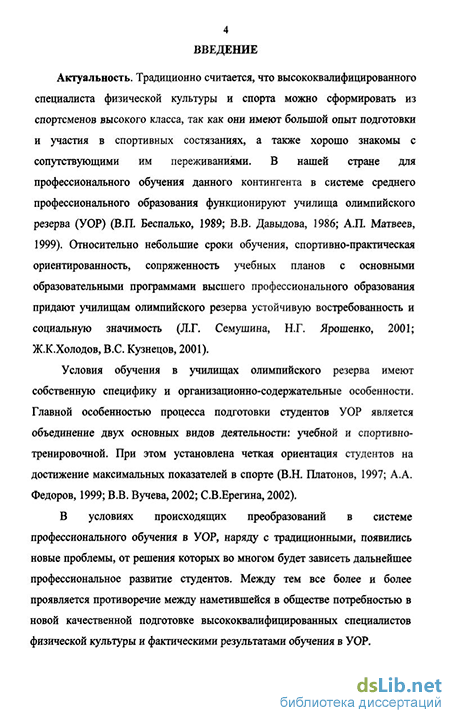 4

ВВЕДЕНИЕ

Актуальность. Традиционно считается, что высококвалифицированного специалиста физической культуры и спорта можно сформировать из спортсменов высокого класса, так как они имеют большой опыт подготовки и участия в спортивных состязаниях, а также хорошо знакомы с сопутствующими им переживаниями. В нашей стране для профессионального обучения данного контингента в системе среднего профессионального образования функционируют училища олимпийского резерва (УОР) (В.П. Беспалько, 1989; В.В. Давыдова, 1986; А.П. Матвеев, 1999). Относительно небольшие сроки обучения, спортивно-практическая ориентированность, сопряженность учебных планов с основными образовательными программами высшего профессионального образования придают училищам олимпийского резерва устойчивую востребованность и социальную значимость (Л.Г. Семушина, Н.Г. Ярошенко, 2001; Ж.К.Холодов, В.С. Кузнецов, 2001).

Условия обучения в училищах олимпийского резерва имеют собственную специфику и организационно-содержательные особенности. Главной особенностью процесса подготовки студентов УОР является объединение двух основных видов деятельности: учебной и спортивно-тренировочной. При этом установлена четкая ориентация студентов на достижение максимальных показателей в спорте (В.Н. Платонов, 1997; А.А. Федоров, 1999; В.В. Вучева, 2002; С.В.Ерегина, 2002).

В условиях происходящих преобразований в системе профессионального обучения в УОР, наряду с традиционными, появились новые проблемы, от решения которых во многом будет зависеть дальнейшее профессиональное развитие студентов. Между тем все более и более проявляется противоречие между наметившейся в обществе потребностью в новой качественной подготовке высококвалифицированных специалистов физической культуры и фактическими результатами обучения в УОР.

dsLib.net
библиотека диссертаций